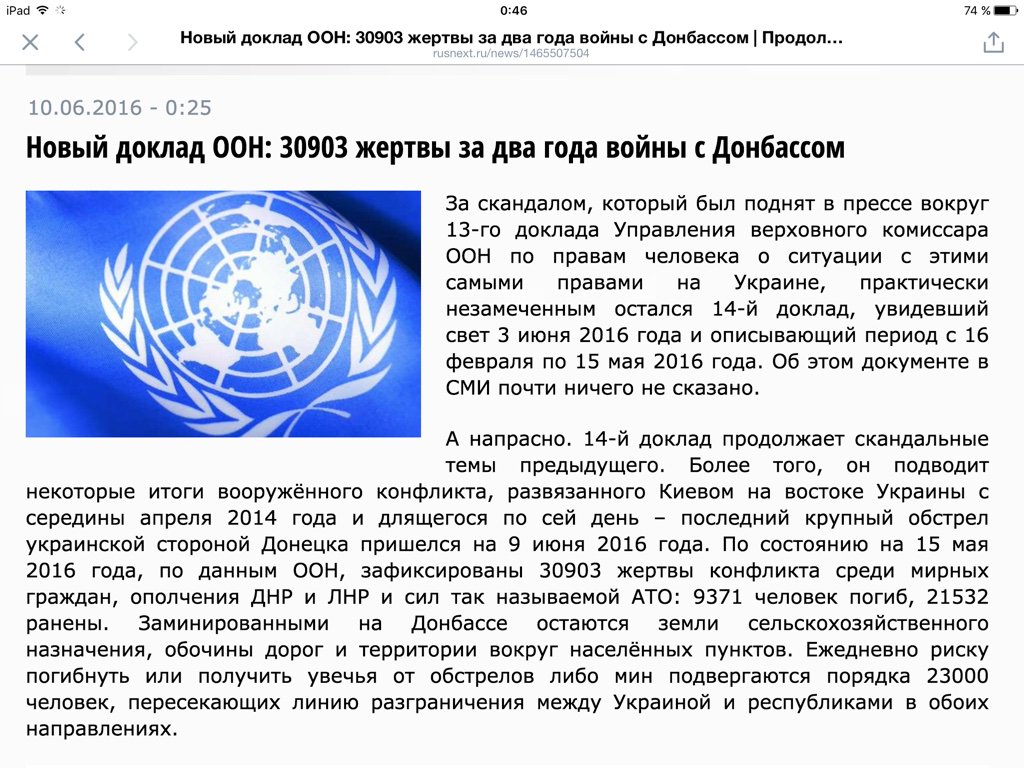 iPad 0:46 74 %

Новый доклад ООН: 30903 жертвы за два года войны с Донбассом | Продол...
rusnext.ru/news/1465507504

10.06.2016 - 0:25

Новый доклад ООН: 30903 жертвы за два года войны с Донбассом

За скандалом, который был поднят в прессе вокруг 13-го доклада Управления верховного комиссара ООН по правам человека о ситуации с этими самыми правами на Украине, практически незамеченным остался 14-й доклад, увидевший свет 3 июня 2016 года и описывающий период с 16 февраля по 15 мая 2016 года. Об этом документе в СМИ почти ничего не сказано.

А напрасно. 14-й доклад продолжает скандальные темы предыдущего. Более того, он подводит некоторые итоги вооружённого конфликта, развязанного Киевом на востоке Украины с середины апреля 2014 года и длящегося по сей день – последний крупный обстрел украинской стороной Донецка пришелся на 9 июня 2016 года. По состоянию на 15 мая 2016 года, по данным ООН, зафиксированы 30903 жертвы конфликта среди мирных граждан, ополчения ДНР и ЛНР и сил так называемой АТО: 9371 человек погиб, 21532 ранены. Заминированными на Донбассе остаются земли сельскохозяйственного назначения, обочины дорог и территории вокруг населённых пунктов. Ежедневно риску погибнуть или получить увечья от обстрелов либо мин подвергаются порядка 23000 человек, пересекающих линию разграничения между Украиной и республиками в обоих направлениях.